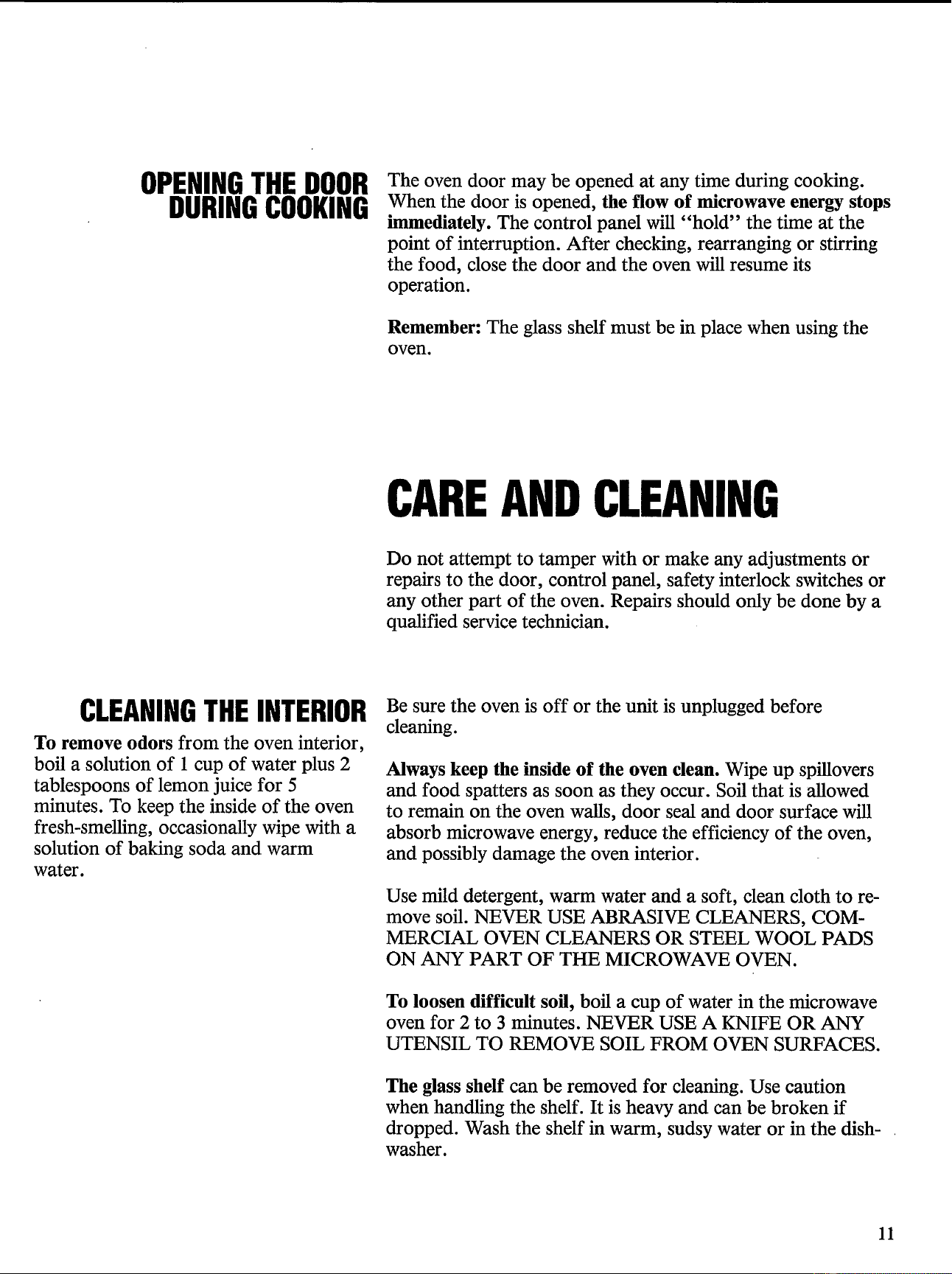 OPENING THE DOOR
DURING COOKING

The oven door may be opened at any time during cooking. When the door is opened, the flow of microwave energy stops immediately. The control panel will "hold" the time at the point of interruption. After checking, rearranging or stirring the food, close the door and the oven will resume its operation.

Remember: The glass shelf must be in place when using the oven.

CARE AND CLEANING

Do not attempt to tamper with or make any adjustments or repairs to the door, control panel, safety interlock switches or any other part of the oven. Repairs should only be done by a qualified service technician.

CLEANING THE INTERIOR

To remove odors from the oven interior, boil a solution of 1 cup of water plus 2 tablespoons of lemon juice for 5 minutes. To keep the inside of the oven fresh-smelling, occasionally wipe with a solution of baking soda and warm water.

Be sure the oven is off or the unit is unplugged before cleaning.

Always keep the inside of the oven clean. Wipe up spillovers and food spatters as soon as they occur. Soil that is allowed to remain on the oven walls, door seal and door surface will absorb microwave energy, reduce the efficiency of the oven, and possibly damage the oven interior.

Use mild detergent, warm water and a soft, clean cloth to remove soil. NEVER USE ABRASIVE CLEANERS, COMMERCIAL OVEN CLEANERS OR STEEL WOOL PADS ON ANY PART OF THE MICROWAVE OVEN.

To loosen difficult soil, boil a cup of water in the microwave oven for 2 to 3 minutes. NEVER USE A KNIFE OR ANY UTENSIL TO REMOVE SOIL FROM OVEN SURFACES.

The glass shelf can be removed for cleaning. Use caution when handling the shelf. It is heavy and can be broken if dropped. Wash the shelf in warm, sudsy water or in the dishwasher.

11